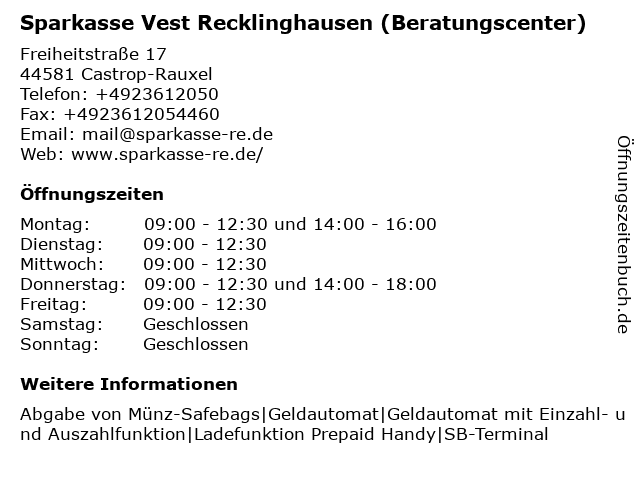 Sparkasse Vest Recklinghausen (Beratungscenter)

Freiheitstraße 17
44581 Castrop-Rauxel
Telefon: +4923612050
Fax: +4923612054460
Email: mail@sparkasse-re.de
Web: www.sparkasse-re.de/

Öffnungszeiten

| Montag: | 09:00 - 12:30 und 14:00 - 16:00 |
|---|---|
| Dienstag: | 09:00 - 12:30 |
| Mittwoch: | 09:00 - 12:30 |
| Donnerstag: | 09:00 - 12:30 und 14:00 - 18:00 |
| Freitag: | 09:00 - 12:30 |
| Samstag: | Geschlossen |
| Sonntag: | Geschlossen |

Weitere Informationen

Abgabe von Münz-Safebags|Geldautomat|Geldautomat mit Einzahl- und Auszahlfunktion|Ladefunktion Prepaid Handy|SB-Terminal

Öffnungszeitenbuch.de